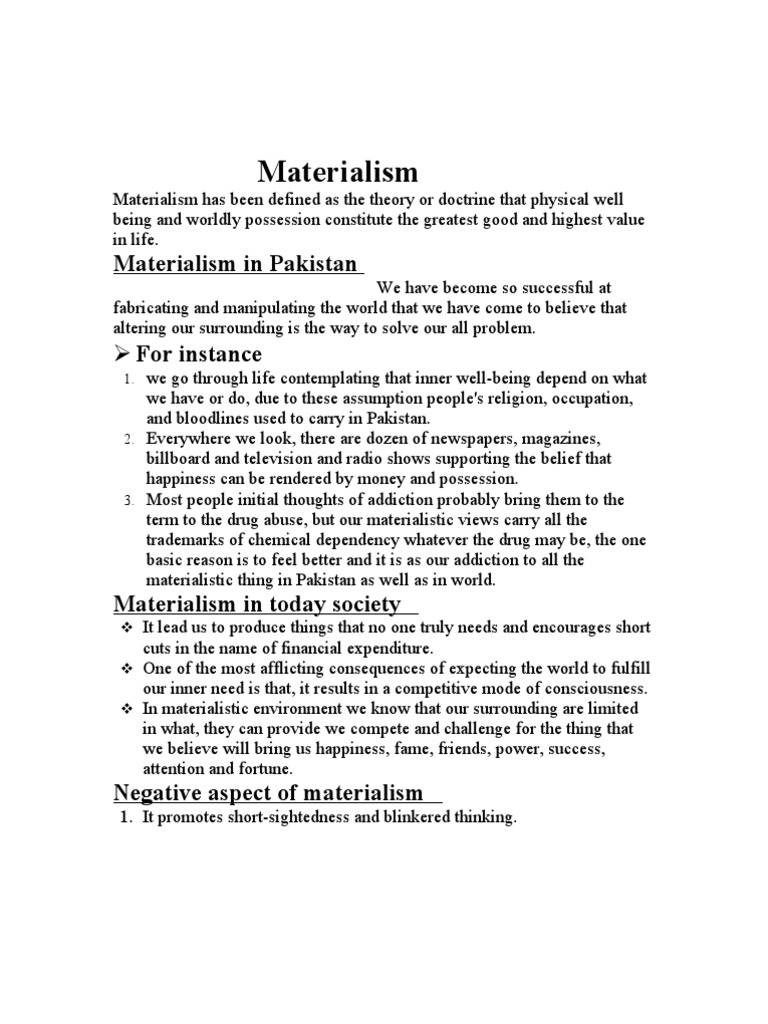 Materialism

Materialism has been defined as the theory or doctrine that physical well being and worldly possession constitute the greatest good and highest value in life.

Materialism in Pakistan

We have become so successful at fabricating and manipulating the world that we have come to believe that altering our surrounding is the way to solve our all problem.

➢ For instance

1. we go through life contemplating that inner well-being depend on what we have or do, due to these assumption people's religion, occupation, and bloodlines used to carry in Pakistan.
2. Everywhere we look, there are dozen of newspapers, magazines, billboard and television and radio shows supporting the belief that happiness can be rendered by money and possession.
3. Most people initial thoughts of addiction probably bring them to the term to the drug abuse, but our materialistic views carry all the trademarks of chemical dependency whatever the drug may be, the one basic reason is to feel better and it is as our addiction to all the materialistic thing in Pakistan as well as in world.

Materialism in today society

❖ It lead us to produce things that no one truly needs and encourages short cuts in the name of financial expenditure.
❖ One of the most afflicting consequences of expecting the world to fulfill our inner need is that, it results in a competitive mode of consciousness.
❖ In materialistic environment we know that our surrounding are limited in what, they can provide we compete and challenge for the thing that we believe will bring us happiness, fame, friends, power, success, attention and fortune.

Negative aspect of materialism

1. It promotes short-sightedness and blinkered thinking.